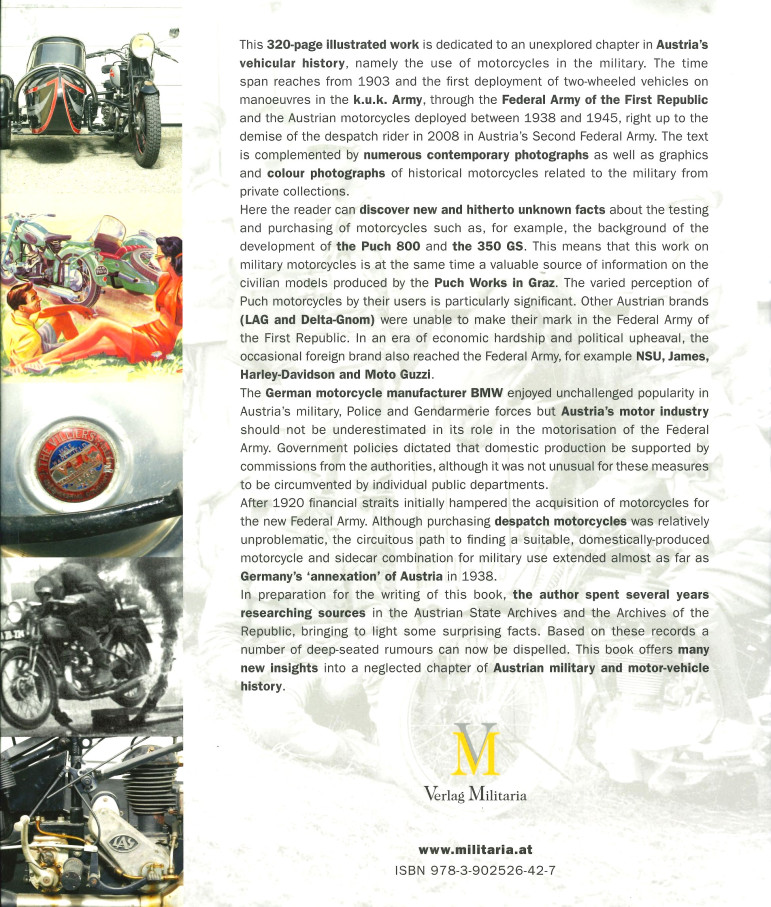 This 320-page illustrated work is dedicated to an unexplored chapter in Austria's vehicular history, namely the use of motorcycles in the military. The time span reaches from 1903 and the first deployment of two-wheeled vehicles on manoeuvres in the k.u.k. Army, through the Federal Army of the First Republic and the Austrian motorcycles deployed between 1938 and 1945, right up to the demise of the despatch rider in 2008 in Austria's Second Federal Army. The text is complemented by numerous contemporary photographs as well as graphics and colour photographs of historical motorcycles related to the military from private collections.

Here the reader can discover new and hitherto unknown facts about the testing and purchasing of motorcycles such as, for example, the background of the development of the Puch 800 and the 350 GS. This means that this work on military motorcycles is at the same time a valuable source of information on the civilian models produced by the Puch Works in Graz. The varied perception of Puch motorcycles by their users is particularly significant. Other Austrian brands (LAG and Delta-Gnom) were unable to make their mark in the Federal Army of the First Republic. In an era of economic hardship and political upheaval, the occasional foreign brand also reached the Federal Army, for example NSU, James, Harley-Davidson and Moto Guzzi.

The German motorcycle manufacturer BMW enjoyed unchallenged popularity in Austria's military, Police and Gendarmerie forces but Austria's motor industry should not be underestimated in its role in the motorisation of the Federal Army. Government policies dictated that domestic production be supported by commissions from the authorities, although it was not unusual for these measures to be circumvented by individual public departments.

After 1920 financial straits initially hampered the acquisition of motorcycles for the new Federal Army. Although purchasing despatch motorcycles was relatively unproblematic, the circuitous path to finding a suitable, domestically-produced motorcycle and sidecar combination for military use extended almost as far as Germany's 'annexation' of Austria in 1938.

In preparation for the writing of this book, the author spent several years researching sources in the Austrian State Archives and the Archives of the Republic, bringing to light some surprising facts. Based on these records a number of deep-seated rumours can now be dispelled. This book offers many new insights into a neglected chapter of Austrian military and motor-vehicle history.

M
Verlag Militaria

www.militaria.at
ISBN 978-3-902526-42-7